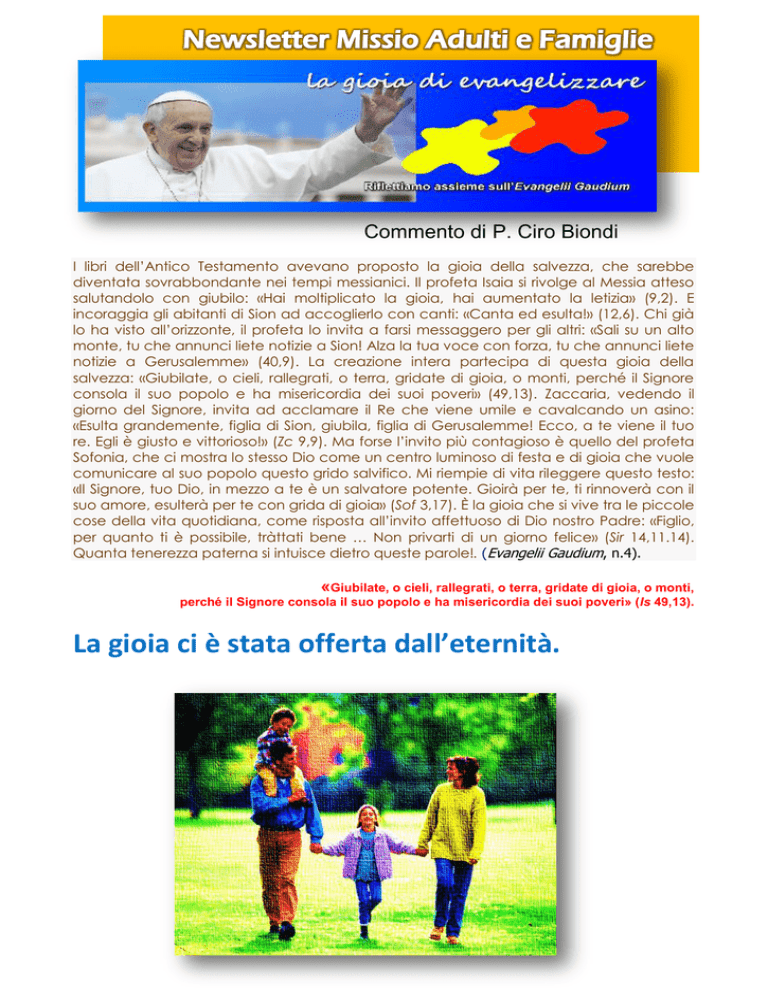 Newsletter Missio Adulti e Famiglie

la gioia di evangelizzare

Riflettiamo assieme sull'Evangelii Gaudium

Commento di P. Ciro Biondi

I libri dell'Antico Testamento avevano proposto la gioia della salvezza, che sarebbe diventata sovrabbondante nei tempi messianici. Il profeta Isaia si rivolge al Messia atteso salutandolo con giubilo: «Hai moltiplicato la gioia, hai aumentato la letizia» (9,2). E incoraggia gli abitanti di Sion ad accoglierlo con canti: «Canta ed esulta!» (12,6). Chi già lo ha visto all'orizzonte, il profeta lo invita a farsi messaggero per gli altri: «Sali su un alto monte, tu che annunci liete notizie a Sion! Alza la tua voce con forza, tu che annunci liete notizie a Gerusalemme» (40,9). La creazione intera partecipa di questa gioia della salvezza: «Giubilate, o cieli, rallegrati, o terra, gridate di gioia, o monti, perché il Signore consola il suo popolo e ha misericordia dei suoi poveri» (49,13). Zaccaria, vedendo il giorno del Signore, invita ad acclamare il Re che viene umile e cavalcando un asino: «Esulta grandemente, figlia di Sion, giubila, figlia di Gerusalemme! Ecco, a te viene il tuo re. Egli è giusto e vittorioso!» (Zc 9,9). Ma forse l'invito più contagioso è quello del profeta Sofonia, che ci mostra lo stesso Dio come un centro luminoso di festa e di gioia che vuole comunicare al suo popolo questo grido salvifico. Mi riempie di vita rileggere questo testo: «Il Signore, tuo Dio, in mezzo a te è un salvatore potente. Gioirà per te, ti rinnoverà con il suo amore, esulterà per te con grida di gioia» (Sof 3,17). È la gioia che si vive tra le piccole cose della vita quotidiana, come risposta all'invito affettuoso di Dio nostro Padre: «Figlio, per quanto ti è possibile, tràttati bene … Non privarti di un giorno felice» (Sir 14,11.14). Quanta tenerezza paterna si intuisce dietro queste parole!. (Evangelii Gaudium, n.4).

«Giubilate, o cieli, rallegrati, o terra, gridate di gioia, o monti, perché il Signore consola il suo popolo e ha misericordia dei suoi poveri» (Is 49,13).

La gioia ci è stata offerta dall'eternità.